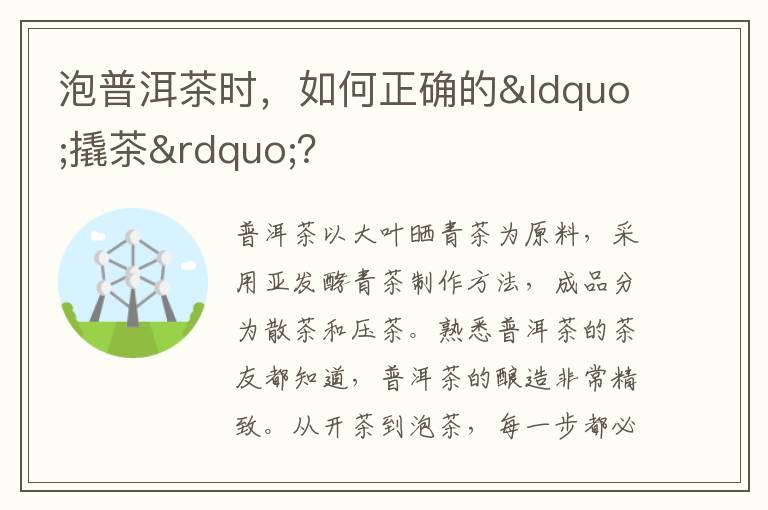 泡普洱茶时，如何正确的&ldquo;撬茶&rdquo;?

普洱茶以大叶晒青茶为原料，采用亚发酵青茶制作方法，成品分为散茶和压茶。熟悉普洱茶的茶友都知道，普洱茶的酿造非常精致。从开茶到泡茶，每一步都必